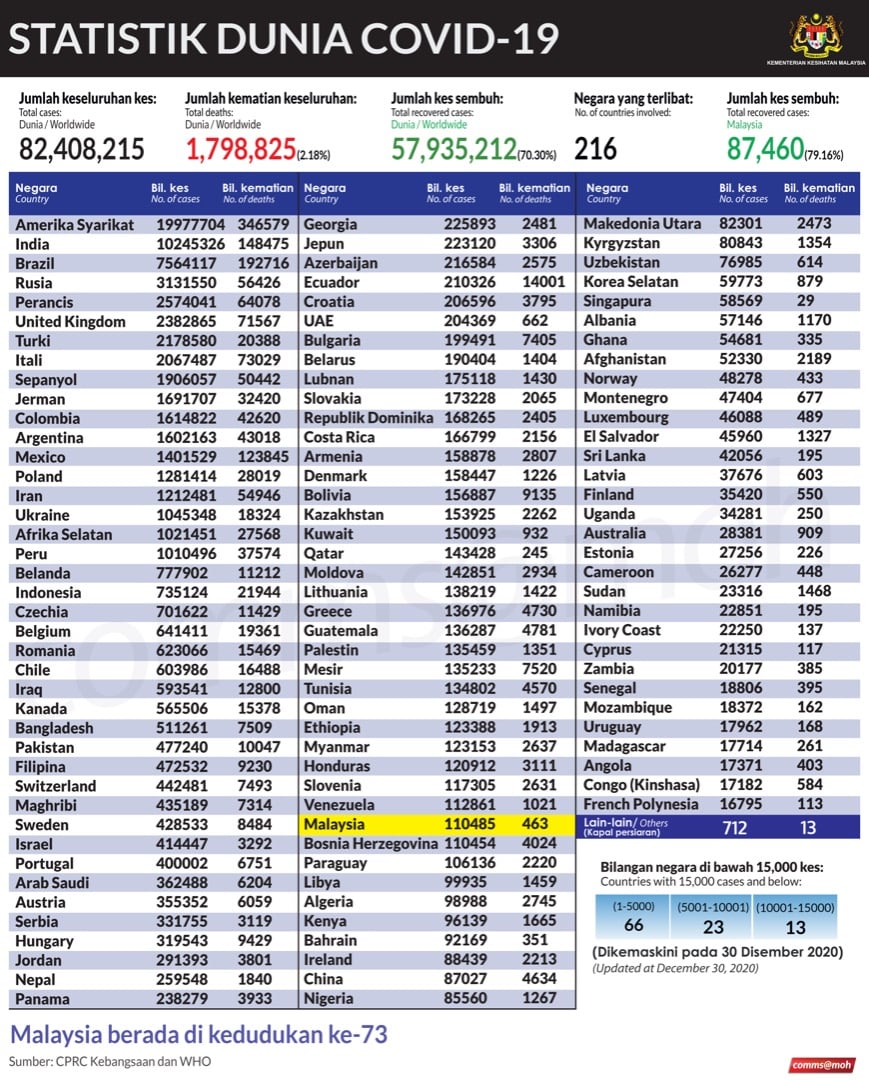 STATISTIK DUNIA COVID-19

KEMENTERIAN KESIHATAN MALAYSIA

Jumlah keseluruhan kes:
Total cases:
Dunia / Worldwide
82,408,215

Jumlah kematian keseluruhan:
Total deaths:
Dunia / Worldwide
1,798,825 (2.18%)

Jumlah kes sembuh:
Total recovered cases:
Dunia / Worldwide
57,935,212 (70.30%)

Negara yang terlibat:
No. of countries involved:
216

Jumlah kes sembuh:
Total recovered cases:
Malaysia
87,460 (79.16%)

| Negara Country | Bil. kes No. of cases | Bil. kematian No. of deaths |
|---|---|---|
| Amerika Syarikat | 19977704 | 346579 |
| India | 10245326 | 148475 |
| Brazil | 7564117 | 192716 |
| Rusia | 3131550 | 56426 |
| Perancis | 2574041 | 64078 |
| United Kingdom | 2382865 | 71567 |
| Turki | 2178580 | 20388 |
| Itali | 2067487 | 73029 |
| Sepanyol | 1906057 | 50442 |
| Jerman | 1691707 | 32420 |
| Colombia | 1614822 | 42620 |
| Argentina | 1602163 | 43018 |
| Mexico | 1401529 | 123845 |
| Poland | 1281414 | 28019 |
| Iran | 1212481 | 54946 |
| Ukraine | 1045348 | 18324 |
| Afrika Selatan | 1021451 | 27568 |
| Peru | 1010496 | 37574 |
| Belanda | 777902 | 11212 |
| Indonesia | 735124 | 21944 |
| Czechia | 701622 | 11429 |
| Belgium | 641411 | 19361 |
| Romania | 623066 | 15469 |
| Chile | 603986 | 16488 |
| Iraq | 593541 | 12800 |
| Kanada | 565506 | 15378 |
| Bangladesh | 511261 | 7509 |
| Pakistan | 477240 | 10047 |
| Filipina | 472532 | 9230 |
| Switzerland | 442481 | 7493 |
| Maghribi | 435189 | 7314 |
| Sweden | 428533 | 8484 |
| Israel | 414447 | 3292 |
| Portugal | 400002 | 6751 |
| Arab Saudi | 362488 | 6204 |
| Austria | 355352 | 6059 |
| Serbia | 331755 | 3119 |
| Hungary | 319543 | 9429 |
| Jordan | 291393 | 3801 |
| Nepal | 259548 | 1840 |
| Panama | 238279 | 3933 |

| Negara Country | Bil. kes No. of cases | Bil. kematian No. of deaths |
|---|---|---|
| Georgia | 225893 | 2481 |
| Jepun | 223120 | 3306 |
| Azerbaijan | 216584 | 2575 |
| Ecuador | 210326 | 14001 |
| Croatia | 206596 | 3795 |
| UAE | 204369 | 662 |
| Bulgaria | 199491 | 7405 |
| Belarus | 190404 | 1404 |
| Lubnan | 175118 | 1430 |
| Slovakia | 173228 | 2065 |
| Republik Dominika | 168265 | 2405 |
| Costa Rica | 166799 | 2156 |
| Armenia | 158878 | 2807 |
| Denmark | 158447 | 1226 |
| Bolivia | 156887 | 9135 |
| Kazakhstan | 153925 | 2262 |
| Kuwait | 150093 | 932 |
| Qatar | 143428 | 245 |
| Moldova | 142851 | 2934 |
| Lithuania | 138219 | 1422 |
| Greece | 136976 | 4730 |
| Guatemala | 136287 | 4781 |
| Palestin | 135459 | 1351 |
| Mesir | 135233 | 7520 |
| Tunisia | 134802 | 4570 |
| Oman | 128719 | 1497 |
| Ethiopia | 123388 | 1913 |
| Myanmar | 123153 | 2637 |
| Honduras | 120912 | 3111 |
| Slovenia | 117305 | 2631 |
| Venezuela | 112861 | 1021 |
| Malaysia | 110485 | 463 |
| Bosnia Herzegovina | 110454 | 4024 |
| Paraguay | 106136 | 2220 |
| Libya | 99935 | 1459 |
| Algeria | 98988 | 2745 |
| Kenya | 96139 | 1665 |
| Bahrain | 92169 | 351 |
| Ireland | 88439 | 2213 |
| China | 87027 | 4634 |
| Nigeria | 85560 | 1267 |

| Negara Country | Bil. kes No. of cases | Bil. kematian No. of deaths |
|---|---|---|
| Makedonia Utara | 82301 | 2473 |
| Kyrgyzstan | 80843 | 1354 |
| Uzbekistan | 76985 | 614 |
| Korea Selatan | 59773 | 879 |
| Singapura | 58569 | 29 |
| Albania | 57146 | 1170 |
| Ghana | 54681 | 335 |
| Afghanistan | 52330 | 2189 |
| Norway | 48278 | 433 |
| Montenegro | 47404 | 677 |
| Luxembourg | 46088 | 489 |
| El Salvador | 45960 | 1327 |
| Sri Lanka | 42056 | 195 |
| Latvia | 37676 | 603 |
| Finland | 35420 | 550 |
| Uganda | 34281 | 250 |
| Australia | 28381 | 909 |
| Estonia | 27256 | 226 |
| Cameroon | 26277 | 448 |
| Sudan | 23316 | 1468 |
| Namibia | 22851 | 195 |
| Ivory Coast | 22250 | 137 |
| Cyprus | 21315 | 117 |
| Zambia | 20177 | 385 |
| Senegal | 18806 | 395 |
| Mozambique | 18372 | 162 |
| Uruguay | 17962 | 168 |
| Madagascar | 17714 | 261 |
| Angola | 17371 | 403 |
| Congo (Kinshasa) | 17182 | 584 |
| French Polynesia | 16795 | 113 |
| Lain-lain/ Others (Kapal persiaran) | 712 | 13 |

Bilangan negara di bawah 15,000 kes:
Countries with 15,000 cases and below:

| (1-5000) | (5001-10001) | (10001-15000) |
|---|---|---|
| 66 | 23 | 13 |

(Dikemaskini pada 30 Disember 2020)
(Updated at December 30, 2020)

Malaysia berada di kedudukan ke-73

Sumber: CPRC Kebangsaan dan WHO

comms@moh